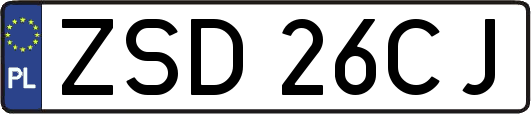 PL
ZSD 26CJ